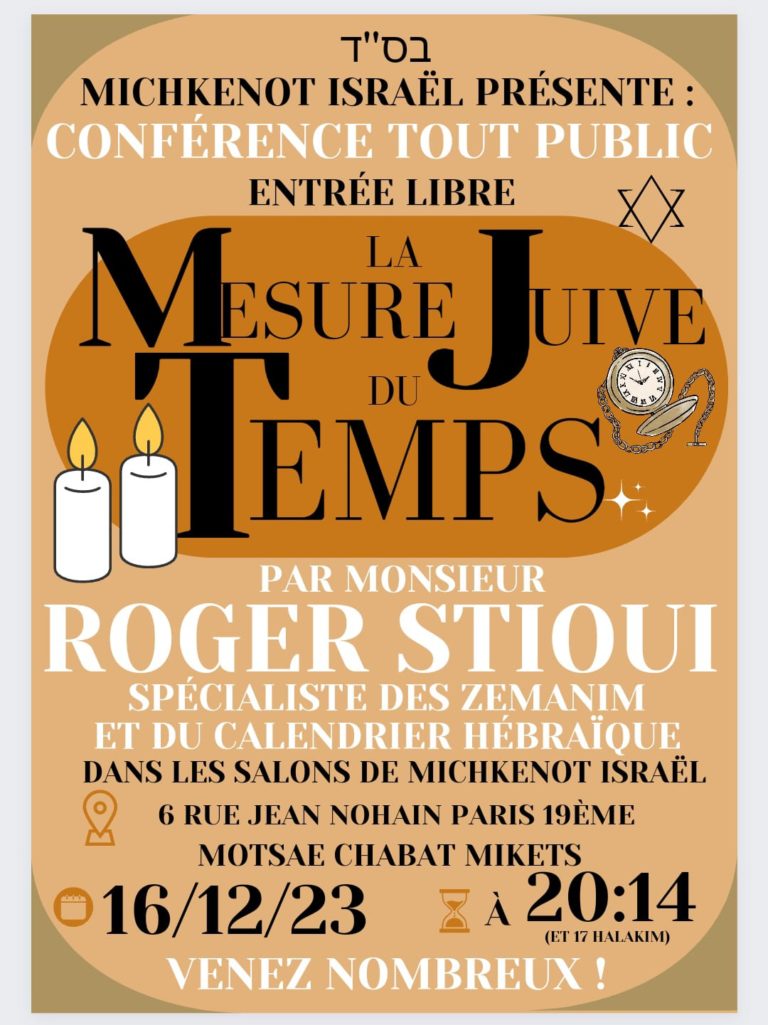 בס"ד
MICHKENOT ISRAËL PRÉSENTE :
CONFÉRENCE TOUT PUBLIC
ENTRÉE LIBRE

LA MESURE JUIVE DU TEMPS

PAR MONSIEUR
ROGER STIOUI
SPÉCIALISTE DES ZEMANIM ET DU CALENDRIER HÉBRAÏQUE
DANS LES SALONS DE MICHKENOT ISRAËL
6 RUE JEAN NOHAIN PARIS 19ÈME
MOTSAE CHABAT MIKETS
16/12/23
À 20:14
(ET 17 HALAKIM)
VENEZ NOMBREUX !